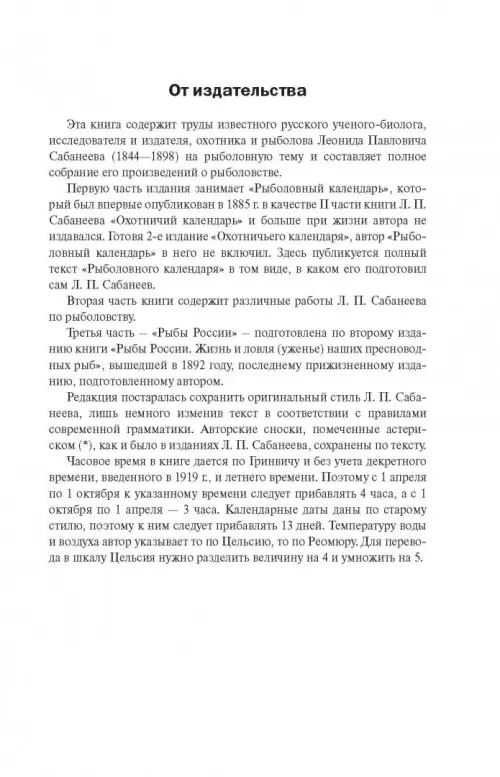 От издательства

Эта книга содержит труды известного русского ученого-биолога, исследователя и издателя, охотника и рыболова Леонида Павловича Сабанеева (1844—1898) на рыболовную тему и составляет полное собрание его произведений о рыболовстве.

Первую часть издания занимает «Рыболовный календарь», который был впервые опубликован в 1885 г. в качестве II части книги Л. П. Сабанеева «Охотничий календарь» и больше при жизни автора не издавался. Готовя 2-е издание «Охотничьего календаря», автор «Рыболовный календарь» в него не включил. Здесь публикуется полный текст «Рыболовного календаря» в том виде, в каком его подготовил сам Л. П. Сабанеев.

Вторая часть книги содержит различные работы Л. П. Сабанеева по рыболовству.

Третья часть – «Рыбы России» – подготовлена по второму изданию книги «Рыбы России. Жизнь и ловля (уженье) наших пресноводных рыб», вышедшей в 1892 году, последнему прижизненному изданию, подготовленному автором.

Редакция постаралась сохранить оригинальный стиль Л. П. Сабанеева, лишь немного изменив текст в соответствии с правилами современной грамматики. Авторские сноски, помеченные астериском (*), как и было в изданиях Л. П. Сабанеева, сохранены по тексту.

Часовое время в книге дается по Гринвичу и без учета декретного времени, введенного в 1919 г., и летнего времени. Поэтому с 1 апреля по 1 октября к указанному времени следует прибавлять 4 часа, а с 1 октября по 1 апреля — 3 часа. Календарные даты даны по старому стилю, поэтому к ним следует прибавлять 13 дней. Температуру воды и воздуха автор указывает то по Цельсию, то по Реомюру. Для перевода в шкалу Цельсия нужно разделить величину на 4 и умножить на 5.